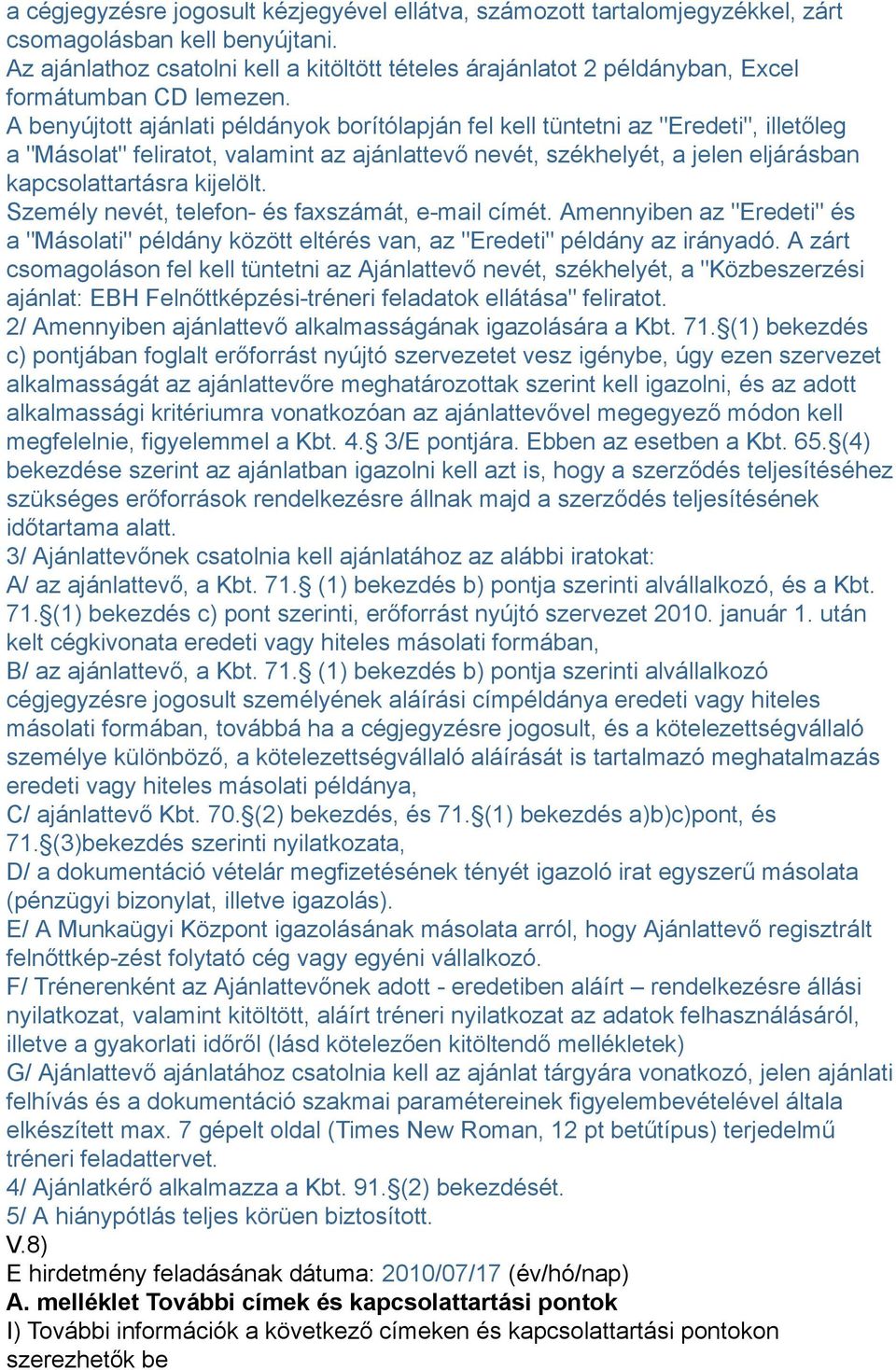 a cégjegyzésre jogosult kézjegyével ellátva, számozott tartalomjegyzékkel, zárt csomagolásban kell benyújtani.
Az ajánlathoz csatolni kell a kitöltött tételes árajánlatot 2 példányban, Excel formátumban CD lemezen.
A benyújtott ajánlati példányok borítólapján fel kell tüntetni az "Eredeti", illetőleg a "Másolat" feliratot, valamint az ajánlattevő nevét, székhelyét, a jelen eljárásban kapcsolattartásra kijelölt.
Személy nevét, telefon- és faxszámát, e-mail címét. Amennyiben az "Eredeti" és a "Másolati" példány között eltérés van, az "Eredeti" példány az irányadó. A zárt csomagoláson fel kell tüntetni az Ajánlattevő nevét, székhelyét, a "Közbeszerzési ajánlat: EBH Felnőttképzési-tréneri feladatok ellátása" feliratot.
2/ Amennyiben ajánlattevő alkalmasságának igazolására a Kbt. 71.§(1) bekezdés c) pontjában foglalt erőforrást nyújtó szervezetet vesz igénybe, úgy ezen szervezet alkalmasságát az ajánlattevőre meghatározottak szerint kell igazolni, és az adott alkalmassági kritériumra vonatkozóan az ajánlattevővel megegyező módon kell megfelelnie, figyelemmel a Kbt. 4.§ 3/E pontjára. Ebben az esetben a Kbt. 65.§(4) bekezdése szerint az ajánlatban igazolni kell azt is, hogy a szerződés teljesítéséhez szükséges erőforrások rendelkezésre állnak majd a szerződés teljesítésének időtartama alatt.
3/ Ajánlattevőnek csatolnia kell ajánlatához az alábbi iratokat:
A/ az ajánlattevő, a Kbt. 71.§ (1) bekezdés b) pontja szerinti alvállalkozó, és a Kbt. 71.§(1) bekezdés c) pont szerinti, erőforrást nyújtó szervezet 2010. január 1. után kelt cégkivonata eredeti vagy hiteles másolati formában,
B/ az ajánlattevő, a Kbt. 71.§ (1) bekezdés b) pontja szerinti alvállalkozó cégjegyzésre jogosult személyének aláírási címpéldánya eredeti vagy hiteles másolati formában, továbbá ha a cégjegyzésre jogosult, és a kötelezettségvállaló személye különböző, a kötelezettségvállaló aláírását is tartalmazó meghatalmazás eredeti vagy hiteles másolati példánya,
C/ ajánlattevő Kbt. 70.§(2) bekezdés, és 71.§(1) bekezdés a)b)c)pont, és 71.§(3)bekezdés szerinti nyilatkozata,
D/ a dokumentáció vételár megfizetésének tényét igazoló irat egyszerű másolata (pénzügyi bizonylat, illetve igazolás).
E/ A Munkaügyi Központ igazolásának másolata arról, hogy Ajánlattevő regisztrált felnőttkép-zést folytató cég vagy egyéni vállalkozó.
F/ Trénerenként az Ajánlattevőnek adott - eredetiben aláírt – rendelkezésre állási nyilatkozat, valamint kitöltött, aláírt tréneri nyilatkozat az adatok felhasználásáról, illetve a gyakorlati időről (lásd kötelezően kitöltendő mellékletek)
G/ Ajánlattevő ajánlatához csatolnia kell az ajánlat tárgyára vonatkozó, jelen ajánlati felhívás és a dokumentáció szakmai paramétereinek figyelembevételével általa elkészített max. 7 gépelt oldal (Times New Roman, 12 pt betűtípus) terjedelmű tréneri feladattervet.
4/ Ajánlatkérő alkalmazza a Kbt. 91.§(2) bekezdését.
5/ A hiánypótlás teljes körüen biztosított.
V.8)
E hirdetmény feladásának dátuma: 2010/07/17 (év/hó/nap)
A. melléklet További címek és kapcsolattartási pontok
I) További információk a következő címeken és kapcsolattartási pontokon szerezhetők be